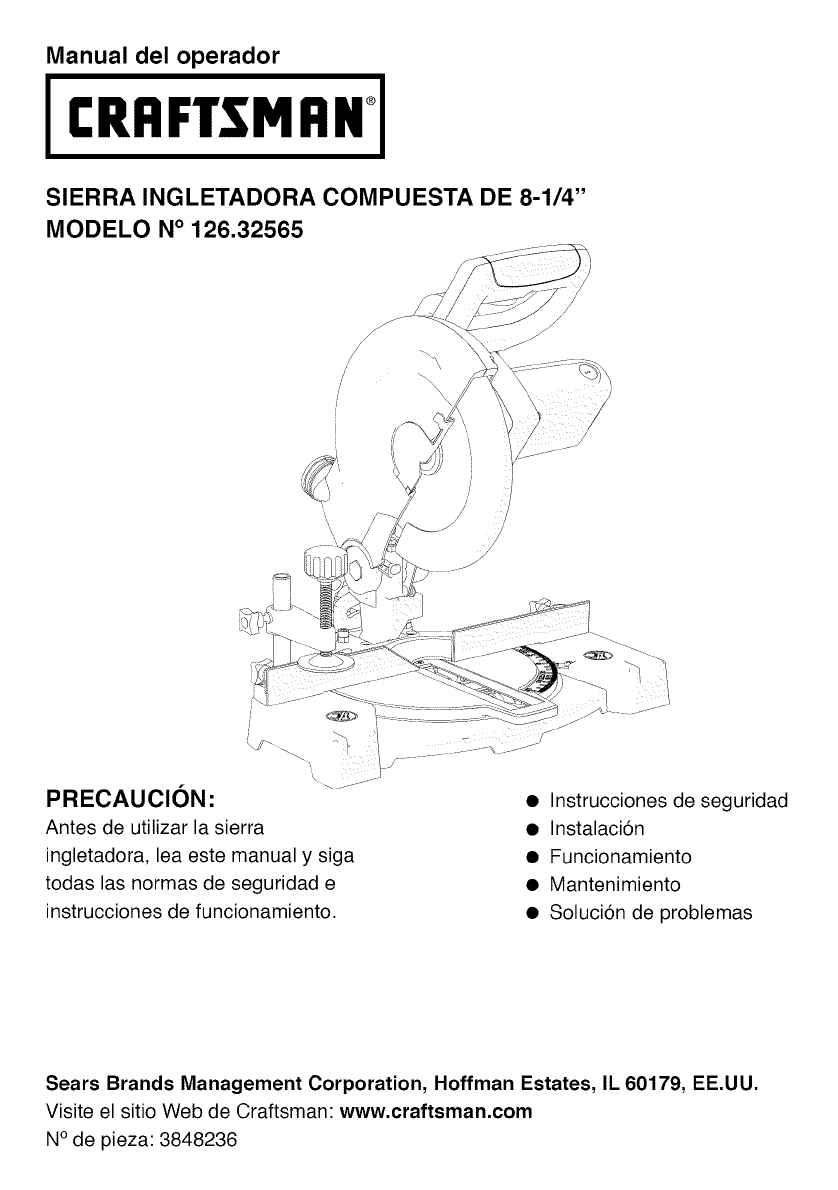 Manual del operador

CRAFTSMAN®

SIERRA INGLETADORA COMPUESTA DE 8-1/4"
MODELO N° 126.32565

PRECAUCIÓN:
Antes de utilizar la sierra ingletadora, lea este manual y siga todas las normas de seguridad e instrucciones de funcionamiento.

● Instrucciones de seguridad
● Instalación
● Funcionamiento
● Mantenimiento
● Solución de problemas

Sears Brands Management Corporation, Hoffman Estates, IL 60179, EE.UU.
Visite el sitio Web de Craftsman: www.craftsman.com
N° de pieza: 3848236